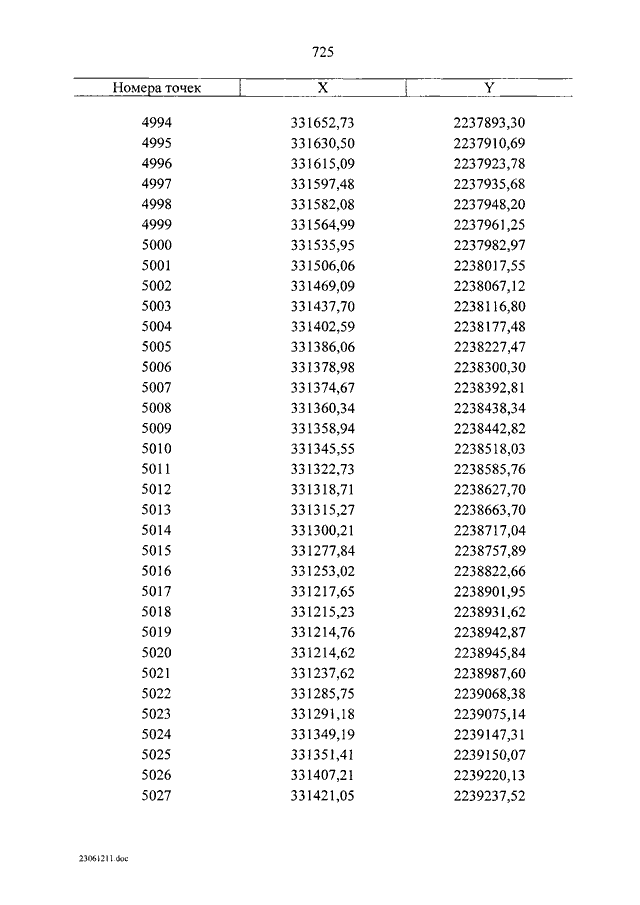 725

| Номера точек | X | Y |
|---|---|---|
| 4994 | 331652,73 | 2237893,30 |
| 4995 | 331630,50 | 2237910,69 |
| 4996 | 331615,09 | 2237923,78 |
| 4997 | 331597,48 | 2237935,68 |
| 4998 | 331582,08 | 2237948,20 |
| 4999 | 331564,99 | 2237961,25 |
| 5000 | 331535,95 | 2237982,97 |
| 5001 | 331506,06 | 2238017,55 |
| 5002 | 331469,09 | 2238067,12 |
| 5003 | 331437,70 | 2238116,80 |
| 5004 | 331402,59 | 2238177,48 |
| 5005 | 331386,06 | 2238227,47 |
| 5006 | 331378,98 | 2238300,30 |
| 5007 | 331374,67 | 2238392,81 |
| 5008 | 331360,34 | 2238438,34 |
| 5009 | 331358,94 | 2238442,82 |
| 5010 | 331345,55 | 2238518,03 |
| 5011 | 331322,73 | 2238585,76 |
| 5012 | 331318,71 | 2238627,70 |
| 5013 | 331315,27 | 2238663,70 |
| 5014 | 331300,21 | 2238717,04 |
| 5015 | 331277,84 | 2238757,89 |
| 5016 | 331253,02 | 2238822,66 |
| 5017 | 331217,65 | 2238901,95 |
| 5018 | 331215,23 | 2238931,62 |
| 5019 | 331214,76 | 2238942,87 |
| 5020 | 331214,62 | 2238945,84 |
| 5021 | 331237,62 | 2238987,60 |
| 5022 | 331285,75 | 2239068,38 |
| 5023 | 331291,18 | 2239075,14 |
| 5024 | 331349,19 | 2239147,31 |
| 5025 | 331351,41 | 2239150,07 |
| 5026 | 331407,21 | 2239220,13 |
| 5027 | 331421,05 | 2239237,52 |

23061211.doc